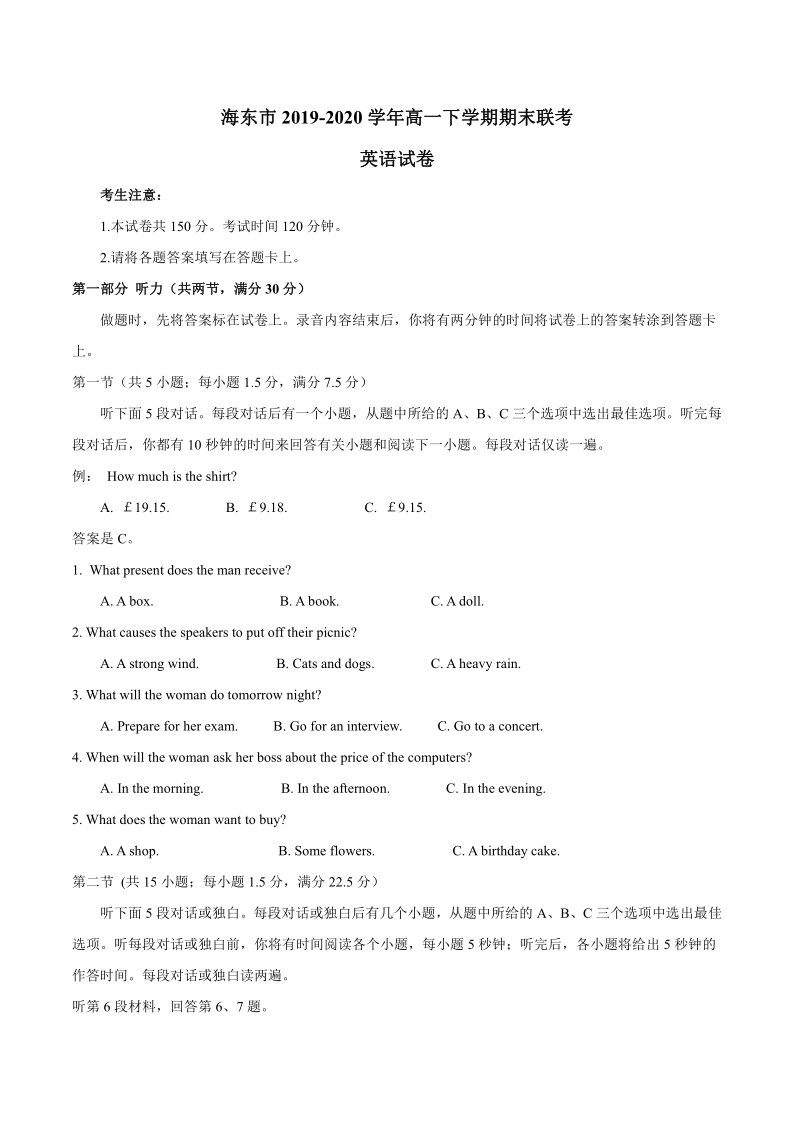 海东市 2019-2020 学年高一下学期期末联考

英语试卷

考生注意：

1.本试卷共 150 分。考试时间 120 分钟。

2.请将各题答案填写在答题卡上。

第一部分 听力（共两节，满分 30 分）

做题时，先将答案标在试卷上。录音内容结束后，你将有两分钟的时间将试卷上的答案转涂到答题卡上。

第一节（共 5 小题；每小题 1.5 分，满分 7.5 分）

听下面 5 段对话。每段对话后有一个小题，从题中所给的 A、B、C 三个选项中选出最佳选项。听完每段对话后，你都有 10 秒钟的时间来回答有关小题和阅读下一小题。每段对话仅读一遍。

例： How much is the shirt?

A. ￡19.15. B. ￡9.18. C. ￡9.15.

答案是 C。

1. What present does the man receive?

A. A box. B. A book. C. A doll.

2. What causes the speakers to put off their picnic?

A. A strong wind. B. Cats and dogs. C. A heavy rain.

3. What will the woman do tomorrow night?

A. Prepare for her exam. B. Go for an interview. C. Go to a concert.

4. When will the woman ask her boss about the price of the computers?

A. In the morning. B. In the afternoon. C. In the evening.

5. What does the woman want to buy?

A. A shop. B. Some flowers. C. A birthday cake.

第二节 (共 15 小题；每小题 1.5 分，满分 22.5 分）

听下面 5 段对话或独白。每段对话或独白后有几个小题，从题中所给的 A、B、C 三个选项中选出最佳选项。听每段对话或独白前，你将有时间阅读各个小题，每小题 5 秒钟；听完后，各小题将给出 5 秒钟的作答时间。每段对话或独白读两遍。

听第 6 段材料，回答第 6、7 题。